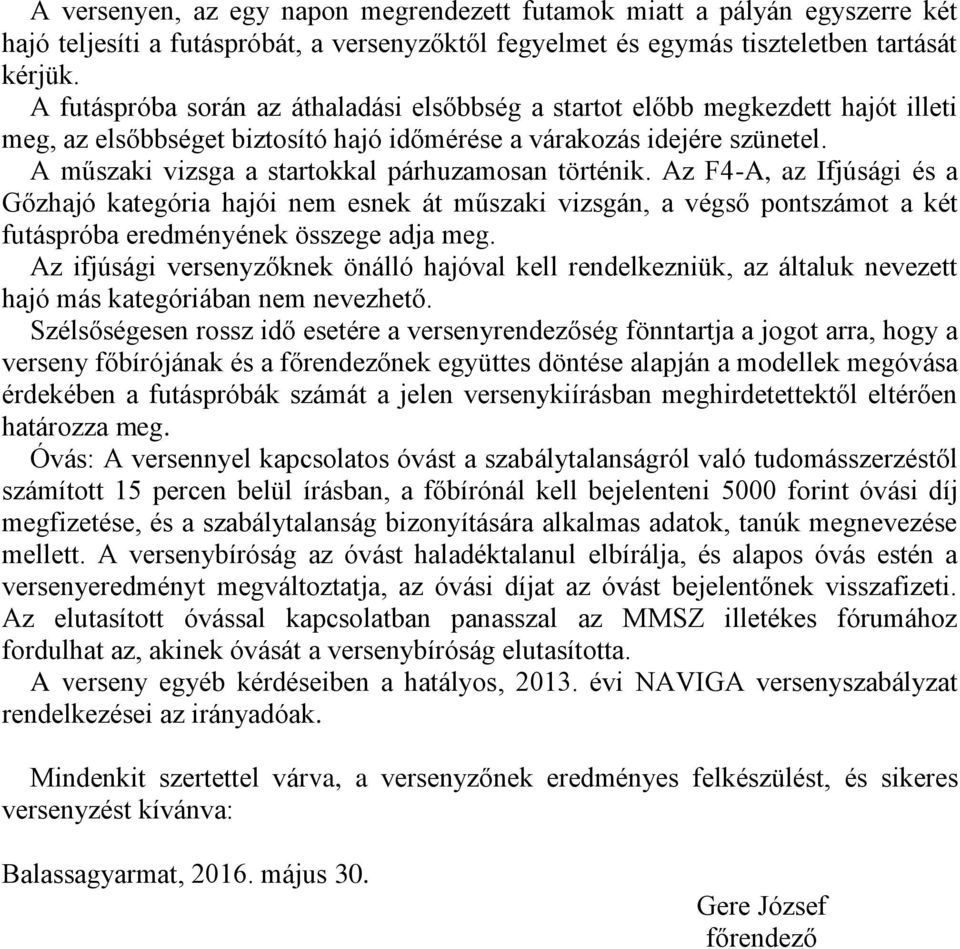 A versenyen, az egy napon megrendezett futamok miatt a pályán egyszerre két hajó teljesíti a futáspróbát, a versenyzőktől fegyelmet és egymás tiszteletben tartását kérjük.

A futáspróba során az áthaladási elsőbbség a startot előbb megkezdett hajót illeti meg, az elsőbbséget biztosító hajó időmérése a várakozás idejére szünetel.

A műszaki vizsga a startokkal párhuzamosan történik. Az F4-A, az Ifjúsági és a Gőzhajó kategória hajói nem esnek át műszaki vizsgán, a végső pontszámot a két futáspróba eredményének összege adja meg.

Az ifjúsági versenyzőknek önálló hajóval kell rendelkezniük, az általuk nevezett hajó más kategóriában nem nevezhető.

Szélsőségesen rossz idő esetére a versenyrendezőség fönntartja a jogot arra, hogy a verseny főbírójának és a főrendezőnek együttes döntése alapján a modellek megóvása érdekében a futáspróbák számát a jelen versenykiírásban meghirdetettektől eltérően határozza meg.

Óvás: A versennyel kapcsolatos óvást a szabálytalanságról való tudomásszerzéstől számított 15 percen belül írásban, a főbírónál kell bejelenteni 5000 forint óvási díj megfizetése, és a szabálytalanság bizonyítására alkalmas adatok, tanúk megnevezése mellett. A versenybíróság az óvást haladéktalanul elbírálja, és alapos óvás estén a versenyeredményt megváltoztatja, az óvási díjat az óvást bejelentőnek visszafizeti. Az elutasított óvással kapcsolatban panasszal az MMSZ illetékes fórumához fordulhat az, akinek óvását a versenybíróság elutasította.

A verseny egyéb kérdéseiben a hatályos, 2013. évi NAVIGA versenyszabályzat rendelkezései az irányadóak.

Mindenkit szertettel várva, a versenyzőnek eredményes felkészülést, és sikeres versenyzést kívánva:

Balassagyarmat, 2016. május 30.

Gere József
főrendező